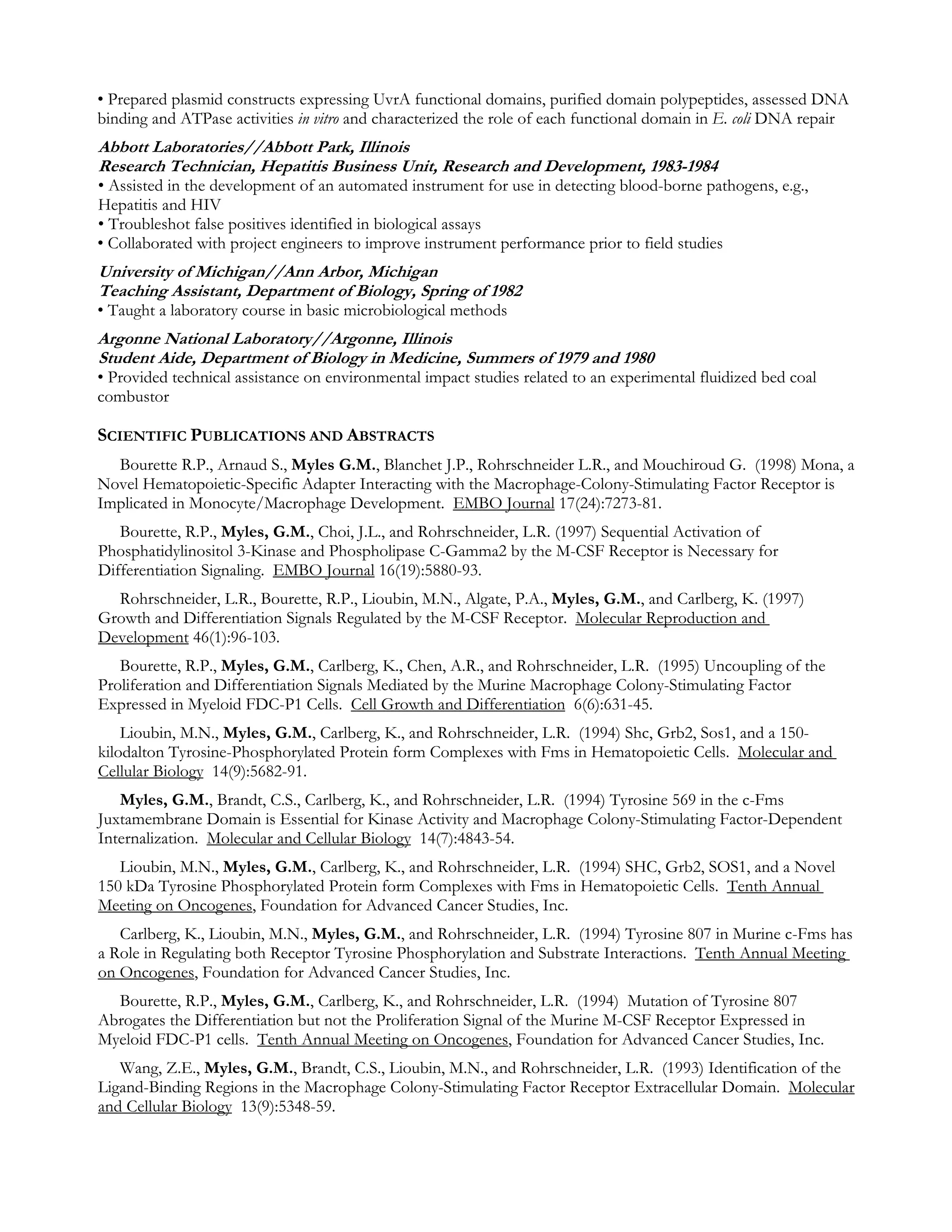 • Prepared plasmid constructs expressing UvrA functional domains, purified domain polypeptides, assessed DNA binding and ATPase activities in vitro and characterized the role of each functional domain in E. coli DNA repair

Abbott Laboratories//Abbott Park, Illinois
Research Technician, Hepatitis Business Unit, Research and Development, 1983-1984
• Assisted in the development of an automated instrument for use in detecting blood-borne pathogens, e.g., Hepatitis and HIV
• Troubleshot false positives identified in biological assays
• Collaborated with project engineers to improve instrument performance prior to field studies

University of Michigan//Ann Arbor, Michigan
Teaching Assistant, Department of Biology, Spring of 1982
• Taught a laboratory course in basic microbiological methods

Argonne National Laboratory//Argonne, Illinois
Student Aide, Department of Biology in Medicine, Summers of 1979 and 1980
• Provided technical assistance on environmental impact studies related to an experimental fluidized bed coal combustor

SCIENTIFIC PUBLICATIONS AND ABSTRACTS

Bourette R.P., Arnaud S., Myles G.M., Blanchet J.P., Rohrschneider L.R., and Mouchiroud G. (1998) Mona, a Novel Hematopoietic-Specific Adapter Interacting with the Macrophage-Colony-Stimulating Factor Receptor is Implicated in Monocyte/Macrophage Development. EMBO Journal 17(24):7273-81.

Bourette, R.P., Myles, G.M., Choi, J.L., and Rohrschneider, L.R. (1997) Sequential Activation of Phosphatidylinositol 3-Kinase and Phospholipase C-Gamma2 by the M-CSF Receptor is Necessary for Differentiation Signaling. EMBO Journal 16(19):5880-93.

Rohrschneider, L.R., Bourette, R.P., Lioubin, M.N., Algate, P.A., Myles, G.M., and Carlberg, K. (1997) Growth and Differentiation Signals Regulated by the M-CSF Receptor. Molecular Reproduction and Development 46(1):96-103.

Bourette, R.P., Myles, G.M., Carlberg, K., Chen, A.R., and Rohrschneider, L.R. (1995) Uncoupling of the Proliferation and Differentiation Signals Mediated by the Murine Macrophage Colony-Stimulating Factor Expressed in Myeloid FDC-P1 Cells. Cell Growth and Differentiation 6(6):631-45.

Lioubin, M.N., Myles, G.M., Carlberg, K., and Rohrschneider, L.R. (1994) Shc, Grb2, Sos1, and a 150-kilodalton Tyrosine-Phosphorylated Protein form Complexes with Fms in Hematopoietic Cells. Molecular and Cellular Biology 14(9):5682-91.

Myles, G.M., Brandt, C.S., Carlberg, K., and Rohrschneider, L.R. (1994) Tyrosine 569 in the c-Fms Juxtamembrane Domain is Essential for Kinase Activity and Macrophage Colony-Stimulating Factor-Dependent Internalization. Molecular and Cellular Biology 14(7):4843-54.

Lioubin, M.N., Myles, G.M., Carlberg, K., and Rohrschneider, L.R. (1994) SHC, Grb2, SOS1, and a Novel 150 kDa Tyrosine Phosphorylated Protein form Complexes with Fms in Hematopoietic Cells. Tenth Annual Meeting on Oncogenes, Foundation for Advanced Cancer Studies, Inc.

Carlberg, K., Lioubin, M.N., Myles, G.M., and Rohrschneider, L.R. (1994) Tyrosine 807 in Murine c-Fms has a Role in Regulating both Receptor Tyrosine Phosphorylation and Substrate Interactions. Tenth Annual Meeting on Oncogenes, Foundation for Advanced Cancer Studies, Inc.

Bourette, R.P., Myles, G.M., Carlberg, K., and Rohrschneider, L.R. (1994) Mutation of Tyrosine 807 Abrogates the Differentiation but not the Proliferation Signal of the Murine M-CSF Receptor Expressed in Myeloid FDC-P1 cells. Tenth Annual Meeting on Oncogenes, Foundation for Advanced Cancer Studies, Inc.

Wang, Z.E., Myles, G.M., Brandt, C.S., Lioubin, M.N., and Rohrschneider, L.R. (1993) Identification of the Ligand-Binding Regions in the Macrophage Colony-Stimulating Factor Receptor Extracellular Domain. Molecular and Cellular Biology 13(9):5348-59.